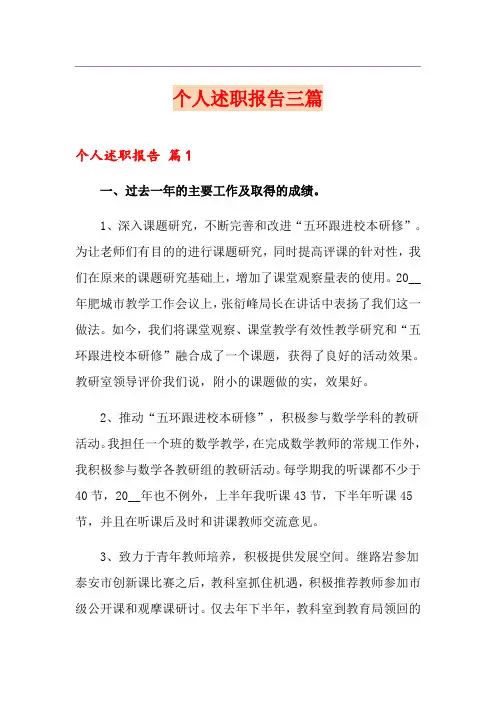 个人述职报告三篇

个人述职报告 篇1

一、过去一年的主要工作及取得的成绩。

1、深入课题研究，不断完善和改进“五环跟进校本研修”。为让老师们有目的的进行课题研究，同时提高评课的针对性，我们在原来的课题研究基础上，增加了课堂观察量表的使用。20__年肥城市教学工作会议上，张衍峰局长在讲话中表扬了我们这一做法。如今，我们将课堂观察、课堂教学有效性教学研究和“五环跟进校本研修”融合成了一个课题，获得了良好的活动效果。教研室领导评价我们说，附小的课题做的实，效果好。

2、推动“五环跟进校本研修”，积极参与数学学科的教研活动。我担任一个班的数学教学，在完成数学教师的常规工作外，我积极参与数学各教研组的教研活动。每学期我的听课都不少于40节，20__年也不例外，上半年我听课43节，下半年听课45节，并且在听课后及时和讲课教师交流意见。

3、致力于青年教师培养，积极提供发展空间。继路岩参加泰安市创新课比赛之后，教科室抓住机遇，积极推荐教师参加市级公开课和观摩课研讨。仅去年下半年，教科室到教育局领回的